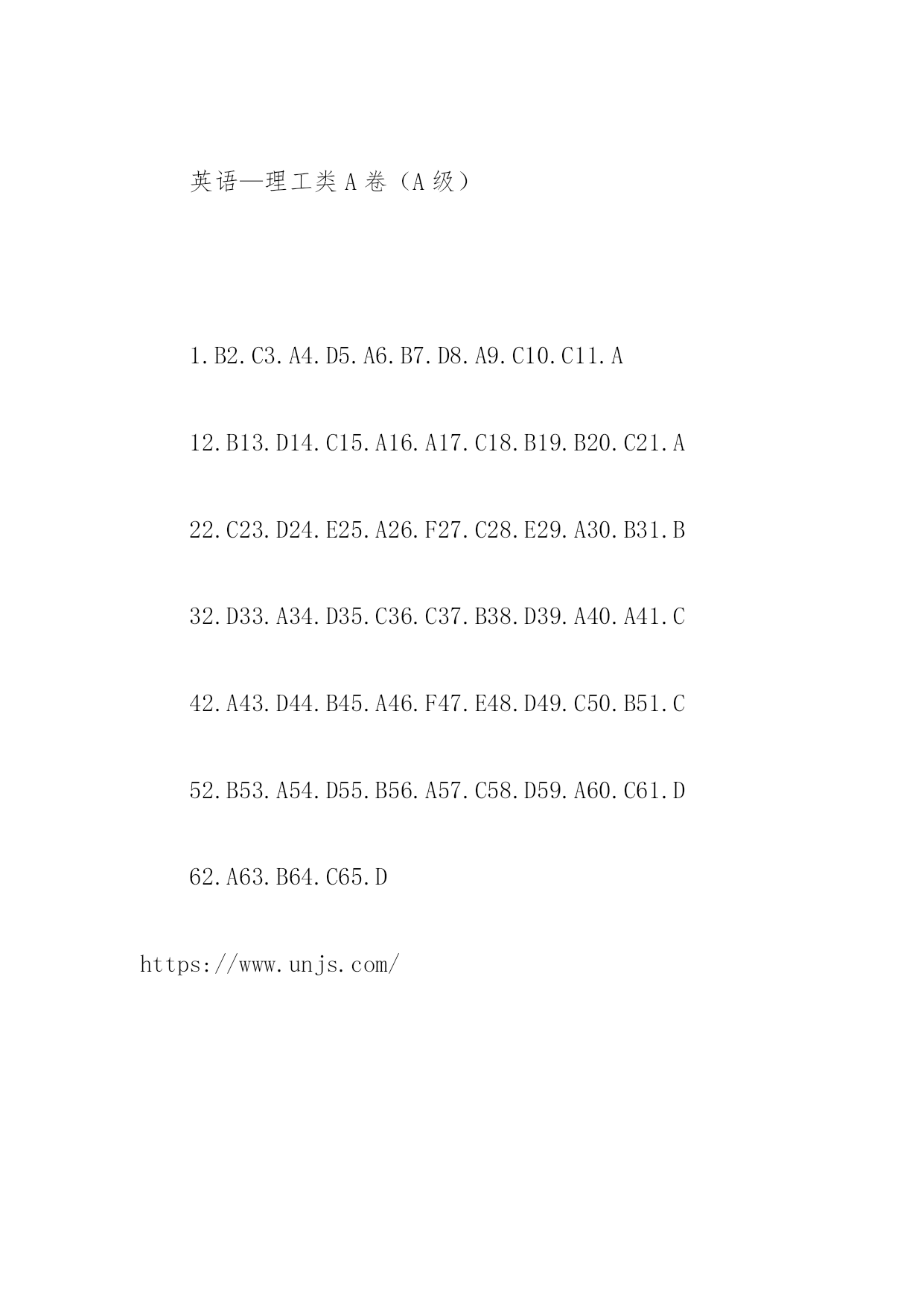 英语—理工类 A 卷（A 级）

1.B2.C3.A4.D5.A6.B7.D8.A9.C10.C11.A

12.B13.D14.C15.A16.A17.C18.B19.B20.C21.A

22.C23.D24.E25.A26.F27.C28.E29.A30.B31.B

32.D33.A34.D35.C36.C37.B38.D39.A40.A41.C

42.A43.D44.B45.A46.F47.E48.D49.C50.B51.C

52.B53.A54.D55.B56.A57.C58.D59.A60.C61.D

62.A63.B64.C65.D

https://www.unjs.com/